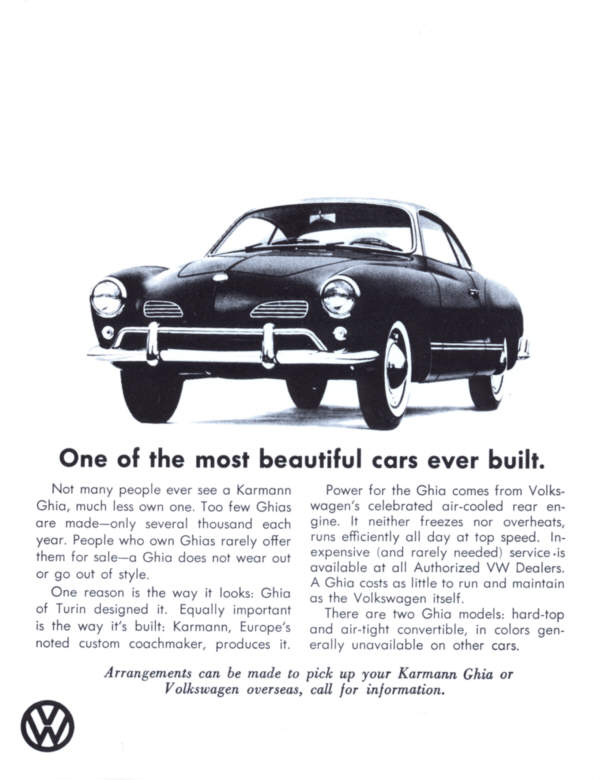 One of the most beautiful cars ever built.

Not many people ever see a Karmann Ghia, much less own one. Too few Ghias are made—only several thousand each year. People who own Ghias rarely offer them for sale—a Ghia does not wear out or go out of style.

One reason is the way it looks: Ghia of Turin designed it. Equally important is the way it's built: Karmann, Europe's noted custom coachmaker, produces it.

Power for the Ghia comes from Volkswagen's celebrated air-cooled rear engine. It neither freezes nor overheats, runs efficiently all day at top speed. Inexpensive (and rarely needed) service is available at all Authorized VW Dealers. A Ghia costs as little to run and maintain as the Volkswagen itself.

There are two Ghia models: hard-top and air-tight convertible, in colors generally unavailable on other cars.

Arrangements can be made to pick up your Karmann Ghia or Volkswagen overseas, call for information.

VW